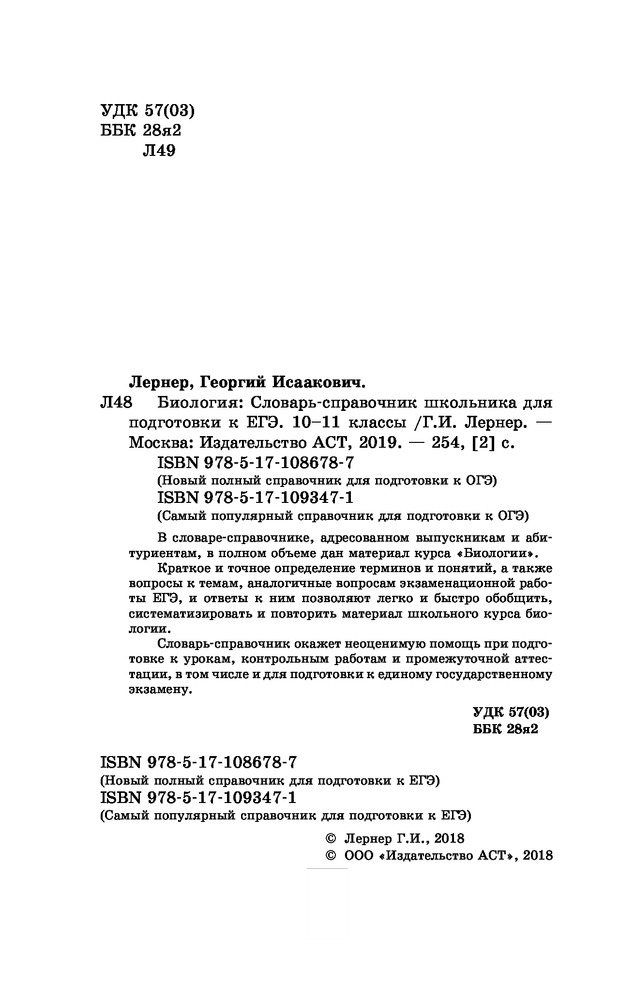 УДК 57(03)
ББК 28я2
Л49

Лернер, Георгий Исаакович.

Л48 Биология: Словарь-справочник школьника для подготовки к ЕГЭ. 10–11 классы /Г.И. Лернер. — Москва: Издательство АСТ, 2019. — 254, [2] с.
ISBN 978-5-17-108678-7
(Новый полный справочник для подготовки к ОГЭ)
ISBN 978-5-17-109347-1
(Самый популярный справочник для подготовки к ОГЭ)

В словаре-справочнике, адресованном выпускникам и абитуриентам, в полном объеме дан материал курса «Биологии».

Краткое и точное определение терминов и понятий, а также вопросы к темам, аналогичные вопросам экзаменационной работы ЕГЭ, и ответы к ним позволяют легко и быстро обобщить, систематизировать и повторить материал школьного курса биологии.

Словарь-справочник окажет неоценимую помощь при подготовке к урокам, контрольным работам и промежуточной аттестации, в том числе и для подготовки к единому государственному экзамену.

УДК 57(03)
ББК 28я2

ISBN 978-5-17-108678-7
(Новый полный справочник для подготовки к ЕГЭ)
ISBN 978-5-17-109347-1
(Самый популярный справочник для подготовки к ЕГЭ)

© Лернер Г.И., 2018
© ООО «Издательство АСТ», 2018